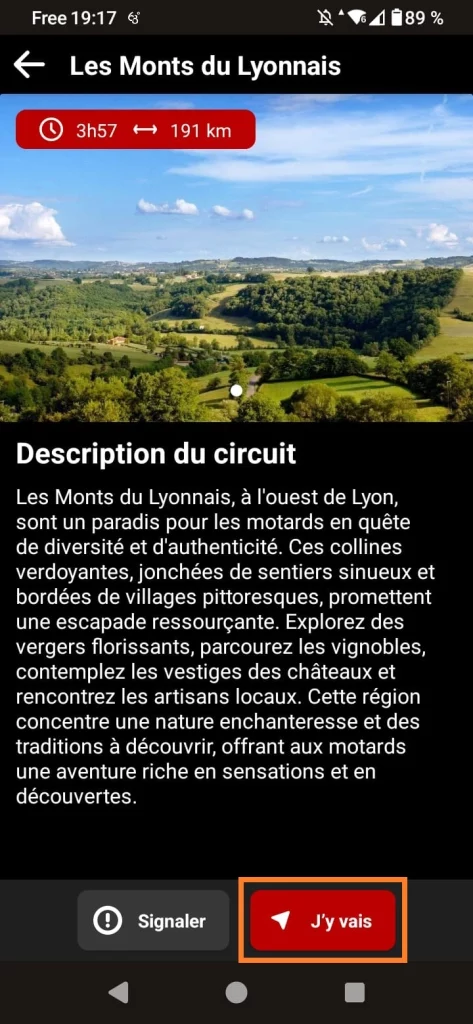 Free 19:17 89 %

Les Monts du Lyonnais

3h57 191 km

Description du circuit

Les Monts du Lyonnais, à l'ouest de Lyon, sont un paradis pour les motards en quête de diversité et d'authenticité. Ces collines verdoyantes, jonchées de sentiers sinueux et bordées de villages pittoresques, promettent une escapade ressourçante. Explorez des vergers florissants, parcourez les vignobles, contemplez les vestiges des châteaux et rencontrez les artisans locaux. Cette région concentre une nature enchanteresse et des traditions à découvrir, offrant aux motards une aventure riche en sensations et en découvertes.

Signaler

J'y vais